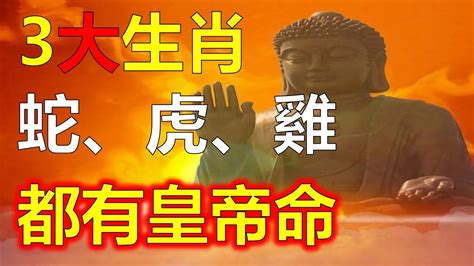 3大生肖
蛇、虎、雞
都有皇帝命